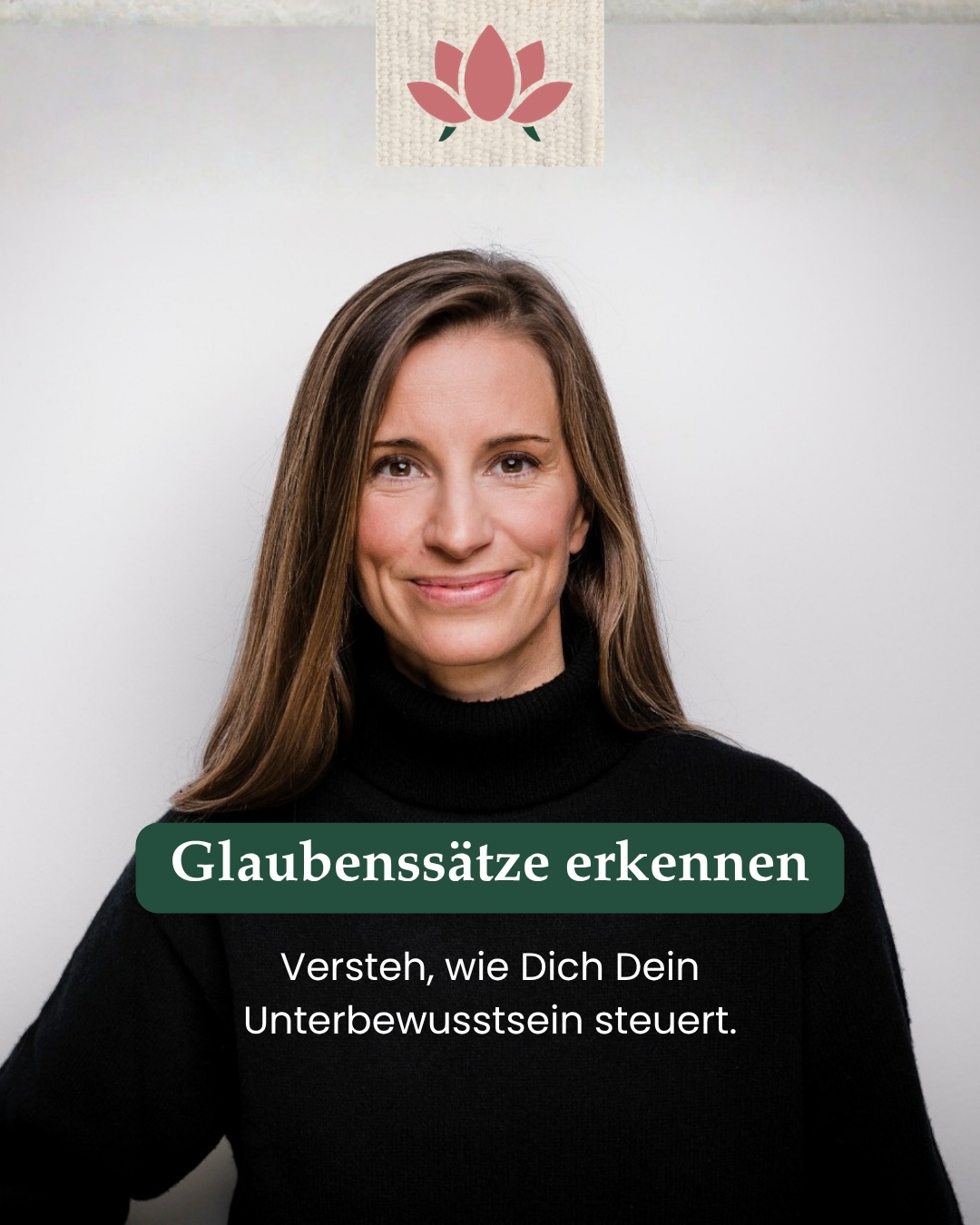 Glaubenssätze erkennen

Versteh, wie Dich Dein Unterbewusstsein steuert.